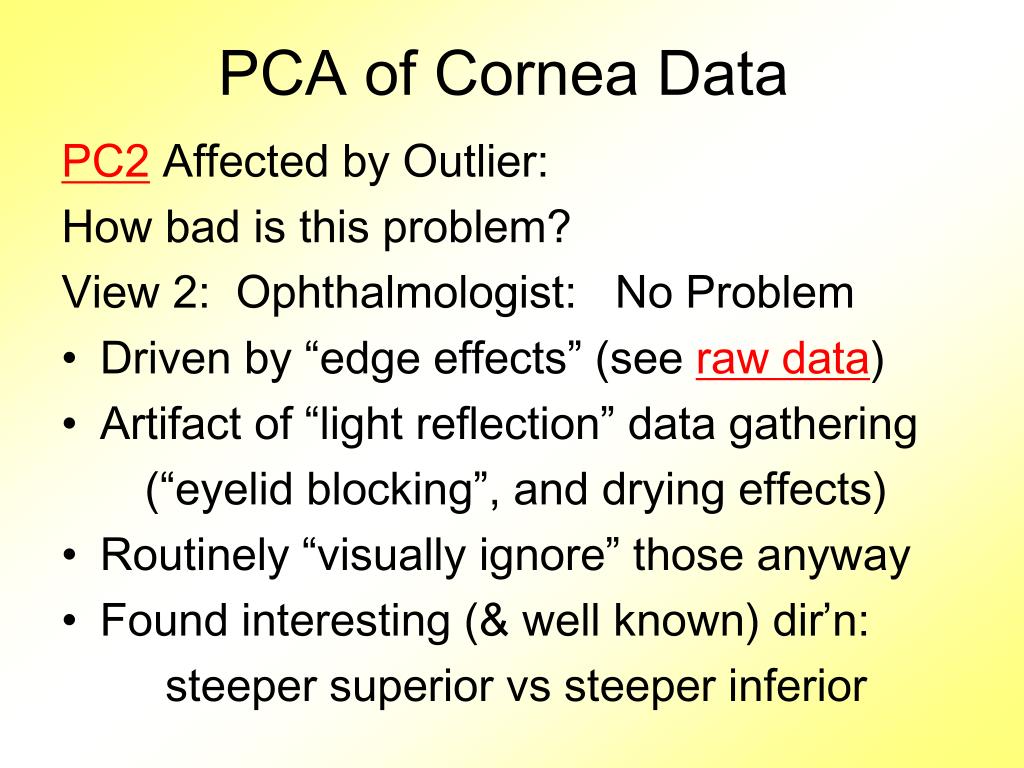 PCA of Cornea Data

PC2 Affected by Outlier:

How bad is this problem?

View 2: Ophthalmologist: No Problem

• Driven by “edge effects” (see raw data)
• Artifact of “light reflection” data gathering (“eyelid blocking”, and drying effects)
• Routinely “visually ignore” those anyway
• Found interesting (& well known) dir’n: steeper superior vs steeper inferior